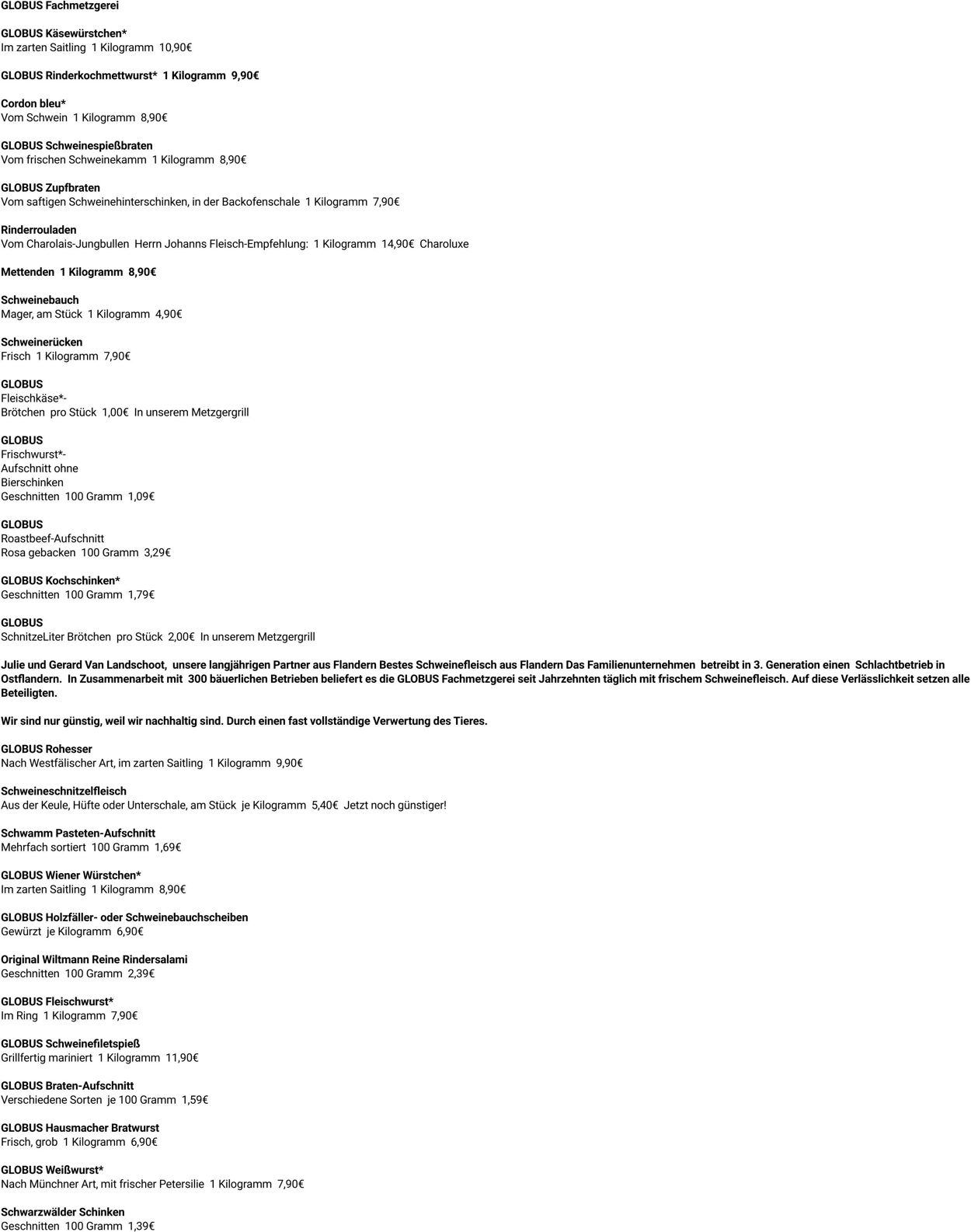 GLOBUS Fachmetzgerei

GLOBUS Käsewürstchen*
Im zarten Saitling  1 Kilogramm  10,90€

GLOBUS Rinderkochmettwurst*  1 Kilogramm  9,90€

Cordon bleu*
Vom Schwein  1 Kilogramm  8,90€

GLOBUS Schweinespießbraten
Vom frischen Schweinekamm  1 Kilogramm  8,90€

GLOBUS Zupfbraten
Vom saftigen Schweinehinterschinken, in der Backofenschale  1 Kilogramm  7,90€

Rinderrouladen
Vom Charolais-Jungbullen  Herrn Johanns Fleisch-Empfehlung:  1 Kilogramm  14,90€  Charoluxe

Mettenden  1 Kilogramm  8,90€

Schweinebauch
Mager, am Stück  1 Kilogramm  4,90€

Schweinerücken
Frisch  1 Kilogramm  7,90€

GLOBUS
Fleischkäse*-
Brötchen  pro Stück  1,00€  In unserem Metzgergrill

GLOBUS
Frischwurst*-
Aufschnitt ohne
Bierschinken
Geschnitten  100 Gramm  1,09€

GLOBUS
Roastbeef-Aufschnitt
Rosa gebacken  100 Gramm  3,29€

GLOBUS Kochschinken*
Geschnitten  100 Gramm  1,79€

GLOBUS
SchnitzeLiter Brötchen  pro Stück  2,00€  In unserem Metzgergrill

Julie und Gerard Van Landschoot,  unsere langjährigen Partner aus Flandern Bestes Schweinefleisch aus Flandern Das Familienunternehmen  betreibt in 3. Generation einen  Schlachtbetrieb in Ostflandern.  In Zusammenarbeit mit  300 bäuerlichen Betrieben beliefert es die GLOBUS Fachmetzgerei seit Jahrzehnten täglich mit frischem Schweinefleisch. Auf diese Verlässlichkeit setzen alle Beteiligten.

Wir sind nur günstig, weil wir nachhaltig sind. Durch einen fast vollständige Verwertung des Tieres.

GLOBUS Rohesser
Nach Westfälischer Art, im zarten Saitling  1 Kilogramm  9,90€

Schweineschnitzelfleisch
Aus der Keule, Hüfte oder Unterschale, am Stück  je Kilogramm  5,40€  Jetzt noch günstiger!

Schwamm Pasteten-Aufschnitt
Mehrfach sortiert  100 Gramm  1,69€

GLOBUS Wiener Würstchen*
Im zarten Saitling  1 Kilogramm  8,90€

GLOBUS Holzfäller- oder Schweinebauchscheiben
Gewürzt  je Kilogramm  6,90€

Original Wiltmann Reine Rindersalami
Geschnitten  100 Gramm  2,39€

GLOBUS Fleischwurst*
Im Ring  1 Kilogramm  7,90€

GLOBUS Schweinefiletspieß
Grillfertig mariniert  1 Kilogramm  11,90€

GLOBUS Braten-Aufschnitt
Verschiedene Sorten  je 100 Gramm  1,59€

GLOBUS Hausmacher Bratwurst
Frisch, grob  1 Kilogramm  6,90€

GLOBUS Weißwurst*
Nach Münchner Art, mit frischer Petersilie  1 Kilogramm  7,90€

Schwarzwälder Schinken
Geschnitten  100 Gramm  1,39€